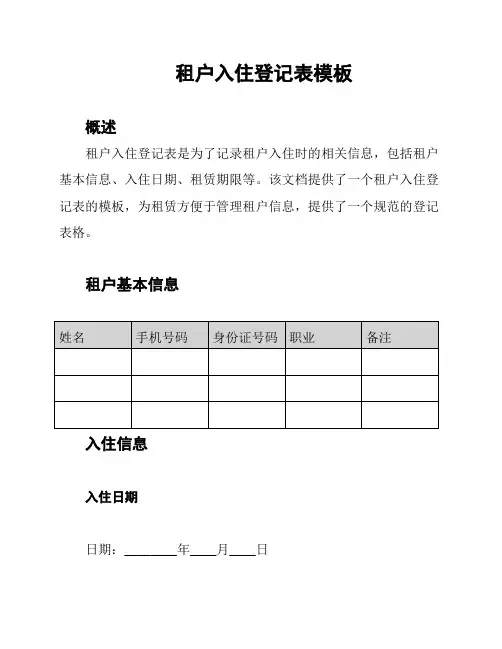 租户入住登记表模板

概述

租户入住登记表是为了记录租户入住时的相关信息，包括租户基本信息、入住日期、租赁期限等。该文档提供了一个租户入住登记表的模板，为租赁方便于管理租户信息，提供了一个规范的登记表格。

租户基本信息

| 姓名 | 手机号码 | 身份证号码 | 职业 | 备注 |
|---|---|---|---|---|
| | | | | |
| | | | | |
| | | | | |

入住信息

入住日期

日期：________年____月____日